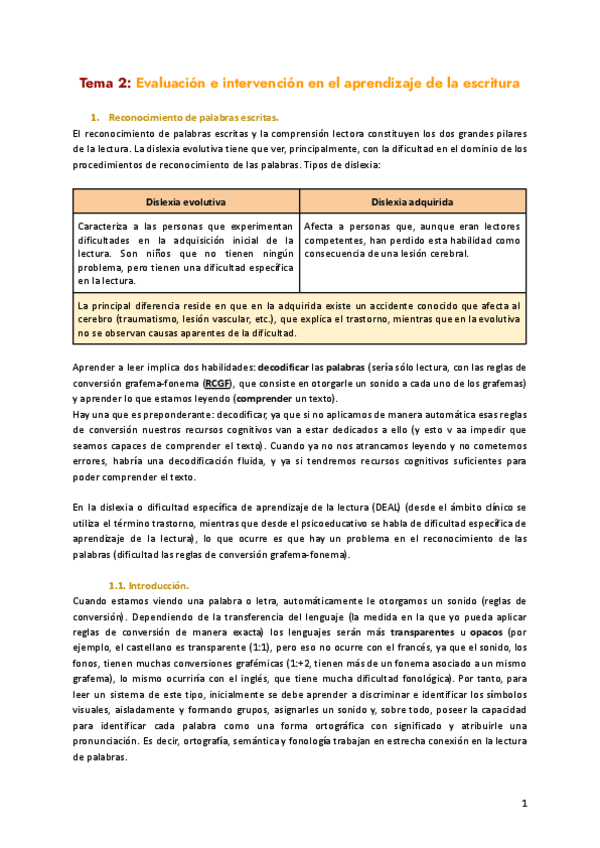 Tema 2: Evaluación e intervención en el aprendizaje de la escritura

1. Reconocimiento de palabras escritas.

El reconocimiento de palabras escritas y la comprensión lectora constituyen los dos grandes pilares de la lectura. La dislexia evolutiva tiene que ver, principalmente, con la dificultad en el dominio de los procedimientos de reconocimiento de las palabras. Tipos de dislexia:

| Dislexia evolutiva | Dislexia adquirida |
|---|---|
| Caracteriza a las personas que experimentan dificultades en la adquisición inicial de la lectura. Son niños que no tienen ningún problema, pero tienen una dificultad específica en la lectura. | Afecta a personas que, aunque eran lectores competentes, han perdido esta habilidad como consecuencia de una lesión cerebral. |
| La principal diferencia reside en que en la adquirida existe un accidente conocido que afecta al cerebro (traumatismo, lesión vascular, etc.), que explica el trastorno, mientras que en la evolutiva no se observan causas aparentes de la dificultad. | |

Aprender a leer implica dos habilidades: decodificar las palabras (sería sólo lectura, con las reglas de conversión grafema-fonema (RCGF), que consiste en otorgarle un sonido a cada uno de los grafemas) y aprender lo que estamos leyendo (comprender un texto).
Hay una que es preponderante: decodificar, ya que si no aplicamos de manera automática esas reglas de conversión nuestros recursos cognitivos van a estar dedicados a ello (y esto v aa impedir que seamos capaces de comprender el texto). Cuando ya no nos atrancamos leyendo y no cometemos errores, habría una decodificación fluida, y ya si tendremos recursos cognitivos suficientes para poder comprender el texto.

En la dislexia o dificultad específica de aprendizaje de la lectura (DEAL) (desde el ámbito clínico se utiliza el término trastorno, mientras que desde el psicoeducativo se habla de dificultad específica de aprendizaje de la lectura), lo que ocurre es que hay un problema en el reconocimiento de las palabras (dificultad las reglas de conversión grafema-fonema).

1.1. Introducción.

Cuando estamos viendo una palabra o letra, automáticamente le otorgamos un sonido (reglas de conversión). Dependiendo de la transferencia del lenguaje (la medida en la que yo pueda aplicar reglas de conversión de manera exacta) los lenguajes serán más transparentes u opacos (por ejemplo, el castellano es transparente (1:1), pero eso no ocurre con el francés, ya que el sonido, los fonos, tienen muchas conversiones grafémicas (1:+2, tienen más de un fonema asociado a un mismo grafema), lo mismo ocurriría con el inglés, que tiene mucha dificultad fonológica). Por tanto, para leer un sistema de este tipo, inicialmente se debe aprender a discriminar e identificar los símbolos visuales, aisladamente y formando grupos, asignarles un sonido y, sobre todo, poseer la capacidad para identificar cada palabra como una forma ortográfica con significado y atribuirle una pronunciación. Es decir, ortografía, semántica y fonología trabajan en estrecha conexión en la lectura de palabras.

1